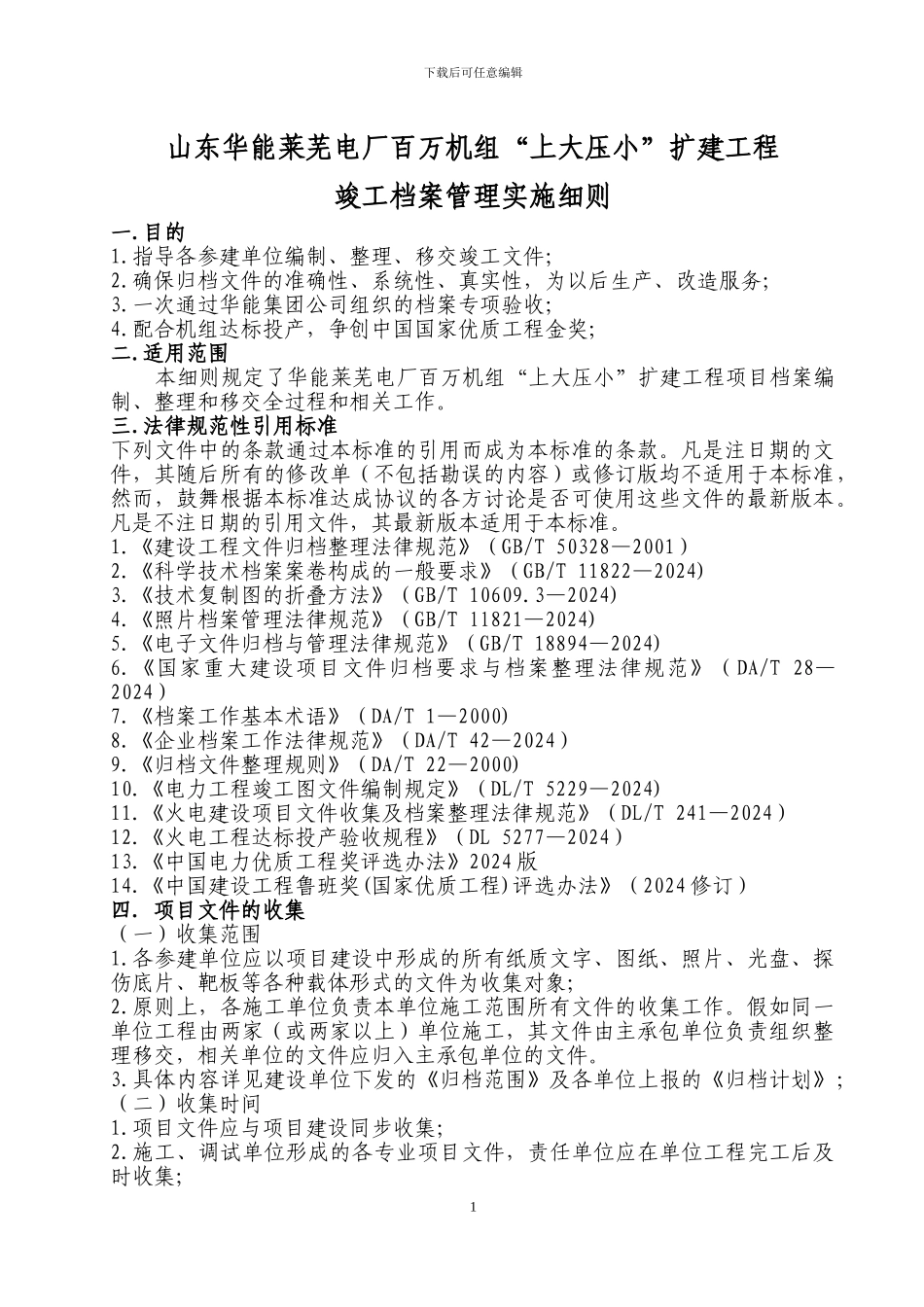 下载后可任意编辑

山东华能莱芜电厂百万机组“上大压小”扩建工程

竣工档案管理实施细则

一.目的

1.指导各参建单位编制、整理、移交竣工文件;
2.确保归档文件的准确性、系统性、真实性，为以后生产、改造服务;
3.一次通过华能集团公司组织的档案专项验收;
4.配合机组达标投产，争创中国国家优质工程金奖;

二.适用范围

本细则规定了华能莱芜电厂百万机组“上大压小”扩建工程项目档案编制、整理和移交全过程和相关工作。

三.法律规范性引用标准

下列文件中的条款通过本标准的引用而成为本标准的条款。凡是注日期的文件，其随后所有的修改单（不包括勘误的内容）或修订版均不适用于本标准，然而，鼓舞根据本标准达成协议的各方讨论是否可使用这些文件的最新版本。凡是不注日期的引用文件，其最新版本适用于本标准。
1.《建设工程文件归档整理法律规范》（GB/T 50328—2001）
2.《科学技术档案案卷构成的一般要求》（GB/T 11822—2024)
3.《技术复制图的折叠方法》（GB/T 10609.3—2024)
4.《照片档案管理法律规范》（GB/T 11821—2024)
5.《电子文件归档与管理法律规范》（GB/T 18894—2024)
6.《国家重大建设项目文件归档要求与档案整理法律规范》（DA/T 28—2024）
7.《档案工作基本术语》（DA/T 1—2000)
8.《企业档案工作法律规范》（DA/T 42—2024）
9.《归档文件整理规则》（DA/T 22—2000)
10.《电力工程竣工图文件编制规定》（DL/T 5229—2024)
11.《火电建设项目文件收集及档案整理法律规范》（DL/T 241—2024）
12.《火电工程达标投产验收规程》（DL 5277—2024）
13.《中国电力优质工程奖评选办法》2024版
14.《中国建设工程鲁班奖(国家优质工程)评选办法》（2024修订）

四. 项目文件的收集

（一）收集范围
1.各参建单位应以项目建设中形成的所有纸质文字、图纸、照片、光盘、探伤底片、靶板等各种载体形式的文件为收集对象;
2.原则上，各施工单位负责本单位施工范围所有文件的收集工作。假如同一单位工程由两家（或两家以上）单位施工，其文件由主承包单位负责组织整理移交，相关单位的文件应归入主承包单位的文件。
3.具体内容详见建设单位下发的《归档范围》及各单位上报的《归档计划》;
（二）收集时间
1.项目文件应与项目建设同步收集;
2.施工、调试单位形成的各专业项目文件，责任单位应在单位工程完工后及时收集;

1